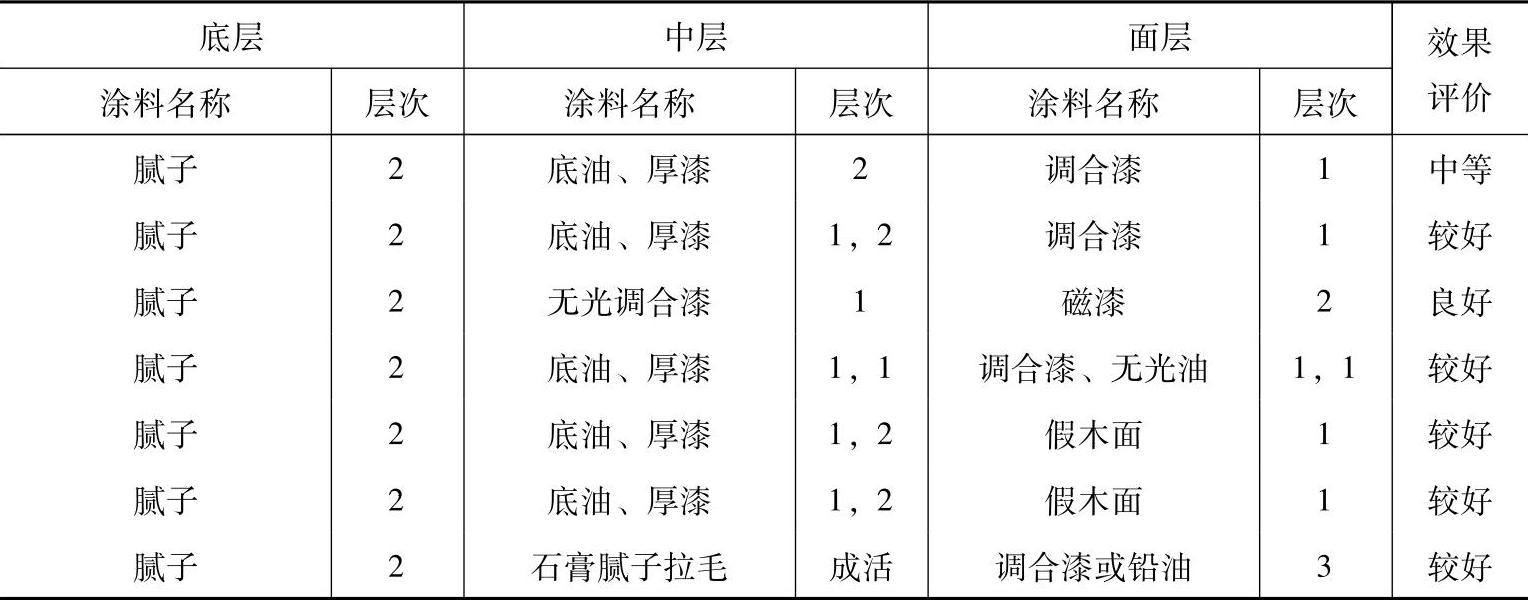 | 底层 | | 中层 | | 面层 | | 效果评价 |
|---|---|---|---|---|---|---|
| 涂料名称 | 层次 | 涂料名称 | 层次 | 涂料名称 | 层次 | |
| 腻子 | 2 | 底油、厚漆 | 2 | 调合漆 | 1 | 中等 |
| 腻子 | 2 | 底油、厚漆 | 1，2 | 调合漆 | 1 | 较好 |
| 腻子 | 2 | 无光调合漆 | 1 | 磁漆 | 2 | 良好 |
| 腻子 | 2 | 底油、厚漆 | 1，1 | 调合漆、无光油 | 1，1 | 较好 |
| 腻子 | 2 | 底油、厚漆 | 1，2 | 假木面 | 1 | 较好 |
| 腻子 | 2 | 底油、厚漆 | 1，2 | 假木面 | 1 | 较好 |
| 腻子 | 2 | 石膏腻子拉毛 | 成活 | 调合漆或铅油 | 3 | 较好 |